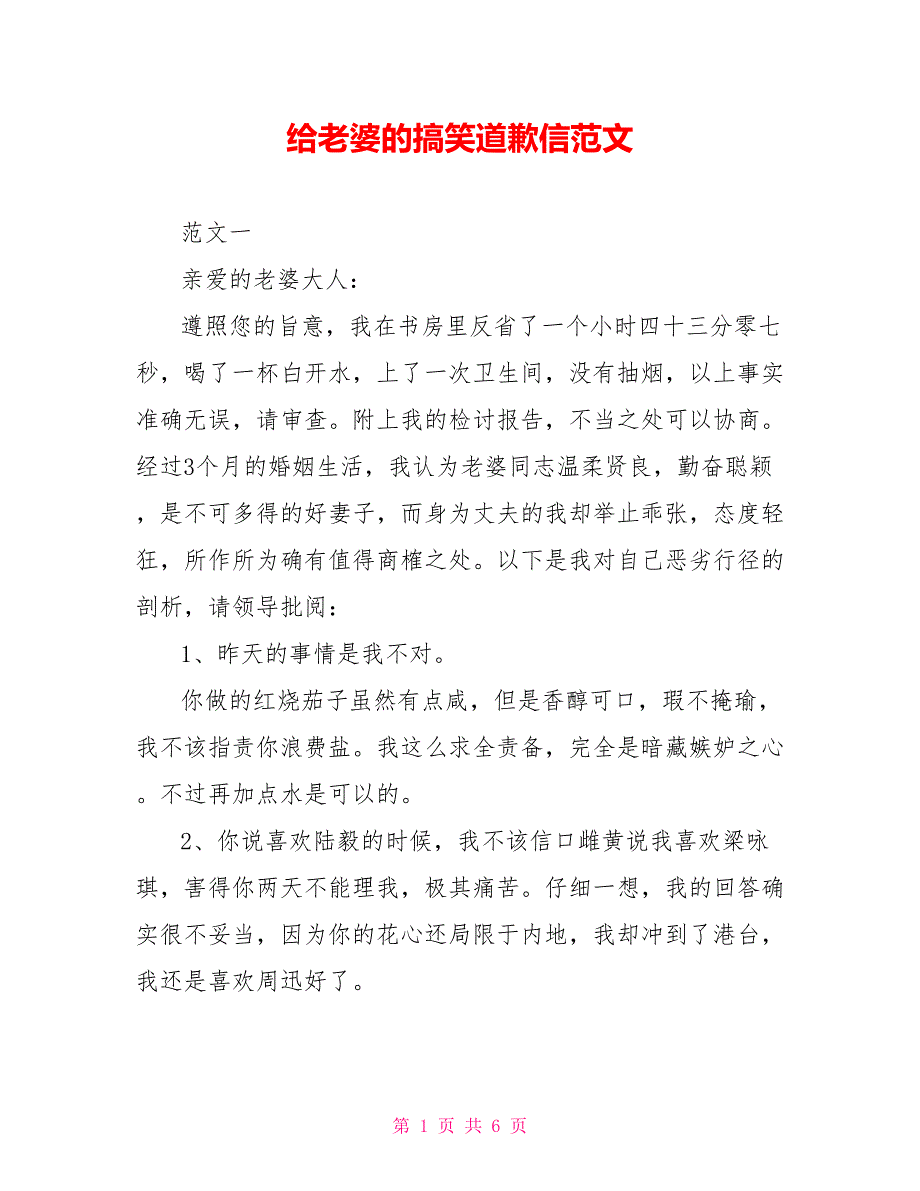 给老婆的搞笑道歉信范文

范文一

亲爱的老婆大人：

遵照您的旨意，我在书房里反省了一个小时四十三分零七秒，喝了一杯白开水，上了一次卫生间，没有抽烟，以上事实准确无误，请审查。附上我的检讨报告，不当之处可以协商。经过3个月的婚姻生活，我认为老婆同志温柔贤良，勤奋聪颖，是不可多得的好妻子，而身为丈夫的我却举止乖张，态度轻狂，所作所为确有值得商榷之处。以下是我对自己恶劣行径的剖析，请领导批阅：

1、昨天的事情是我不对。

你做的红烧茄子虽然有点咸，但是香醇可口，瑕不掩瑜，我不该指责你浪费盐。我这么求全责备，完全是暗藏嫉妒之心。不过再加点水是可以的。

2、你说喜欢陆毅的时候，我不该信口雌黄说我喜欢梁咏琪，害得你两天不能理我，极其痛苦。仔细一想，我的回答确实很不妥当，因为你的花心还局限于内地，我却冲到了港台，我还是喜欢周迅好了。

第 1 页 共 6 页